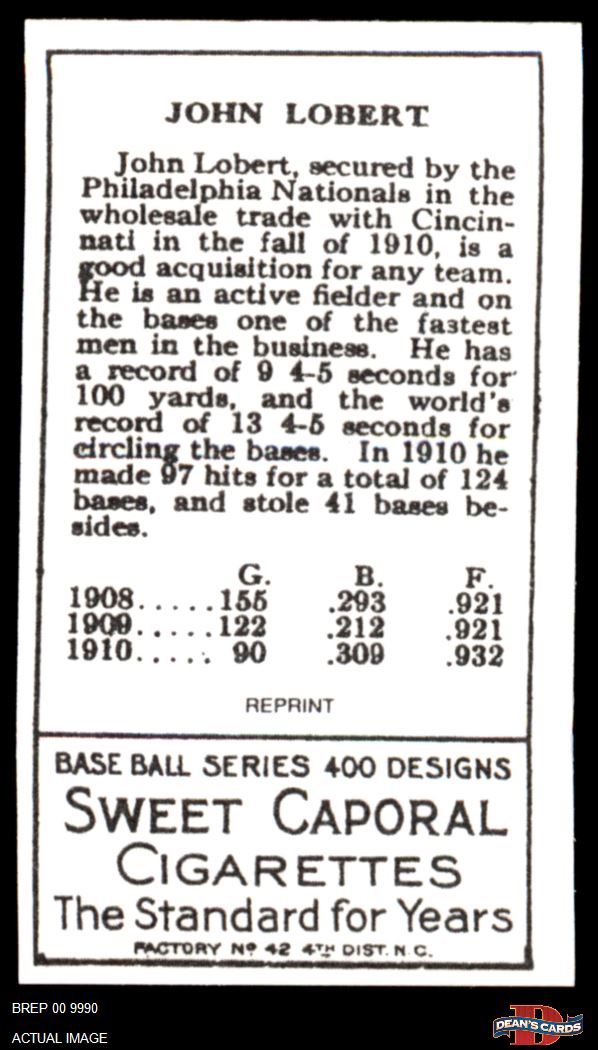 JOHN LOBERT

John Lobert, secured by the Philadelphia Nationals in the wholesale trade with Cincinnati in the fall of 1910, is a good acquisition for any team. He is an active fielder and on the bases one of the fastest men in the business. He has a record of 9 4-5 seconds for 100 yards, and the world's record of 13 4-5 seconds for circling the bases. In 1910 he made 97 hits for a total of 124 bases, and stole 41 bases besides.

| | G. | B. | F. |
|---|---|---|---|
| 1908 | 155 | .293 | .921 |
| 1909 | 122 | .212 | .921 |
| 1910 | 90 | .309 | .932 |

REPRINT

BASE BALL SERIES 400 DESIGNS
SWEET CAPORAL
CIGARETTES
The Standard for Years
FACTORY No 42 4TH DIST. N.C.

BREP 00 9990
ACTUAL IMAGE

DEAN'S CARDS